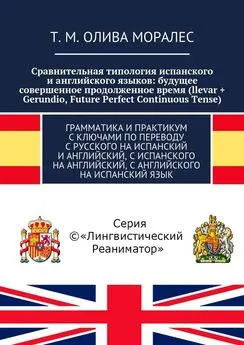 Т. М. ОЛИВА МОРАЛЕС

Сравнительная типология испанского и английского языков: будущее совершенное продолженное время (llevar + Gerundio, Future Perfect Continuous Tense)

ГРАММАТИКА И ПРАКТИКУМ С КЛЮЧАМИ ПО ПЕРЕВОДУ С РУССКОГО НА ИСПАНСКИЙ И АНГЛИЙСКИЙ, С ИСПАНСКОГО НА АНГЛИЙСКИЙ, С АНГЛИЙСКОГО НА ИСПАНСКИЙ ЯЗЫК

Серия ©«Лингвистический Реаниматор»